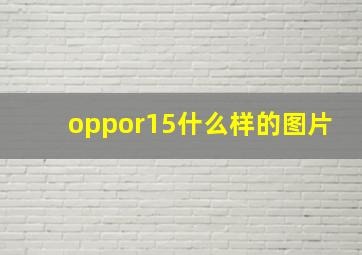 oppor15什么样的图片